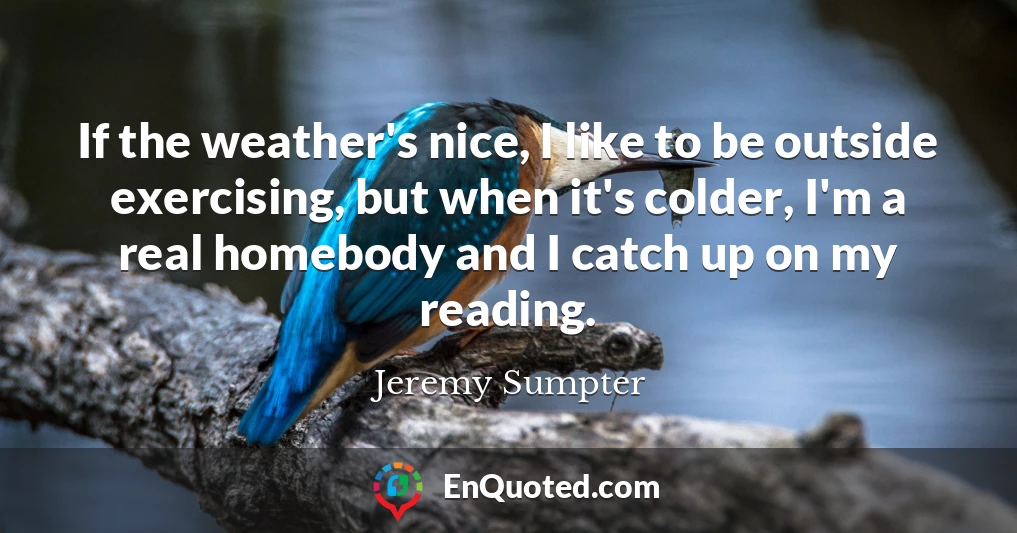 If the weather's nice, I like to be outside exercising, but when it's colder, I'm a real homebody and I catch up on my reading.

Jeremy Sumpter

EnQuoted.com